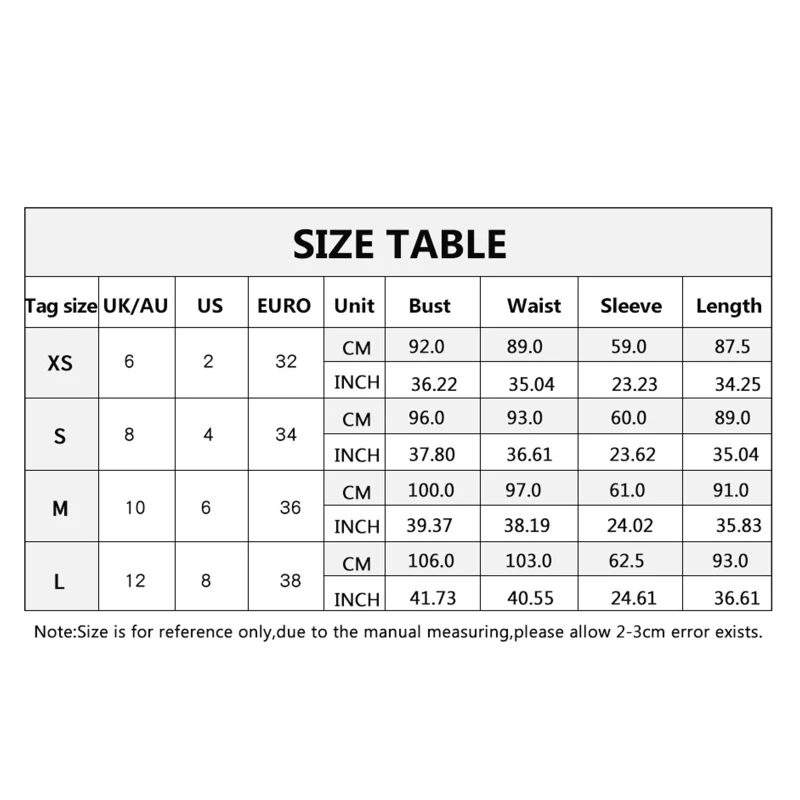 SIZE TABLE

| Tag size | UK/AU | US | EURO | Unit | Bust | Waist | Sleeve | Length |
|---|---|---|---|---|---|---|---|---|
| XS | 6 | 2 | 32 | CM | 92.0 | 89.0 | 59.0 | 87.5 |
| | | | | INCH | 36.22 | 35.04 | 23.23 | 34.25 |
| S | 8 | 4 | 34 | CM | 96.0 | 93.0 | 60.0 | 89.0 |
| | | | | INCH | 37.80 | 36.61 | 23.62 | 35.04 |
| M | 10 | 6 | 36 | CM | 100.0 | 97.0 | 61.0 | 91.0 |
| | | | | INCH | 39.37 | 38.19 | 24.02 | 35.83 |
| L | 12 | 8 | 38 | CM | 106.0 | 103.0 | 62.5 | 93.0 |
| | | | | INCH | 41.73 | 40.55 | 24.61 | 36.61 |

Note:Size is for reference only,due to the manual measuring,please allow 2-3cm error exists.